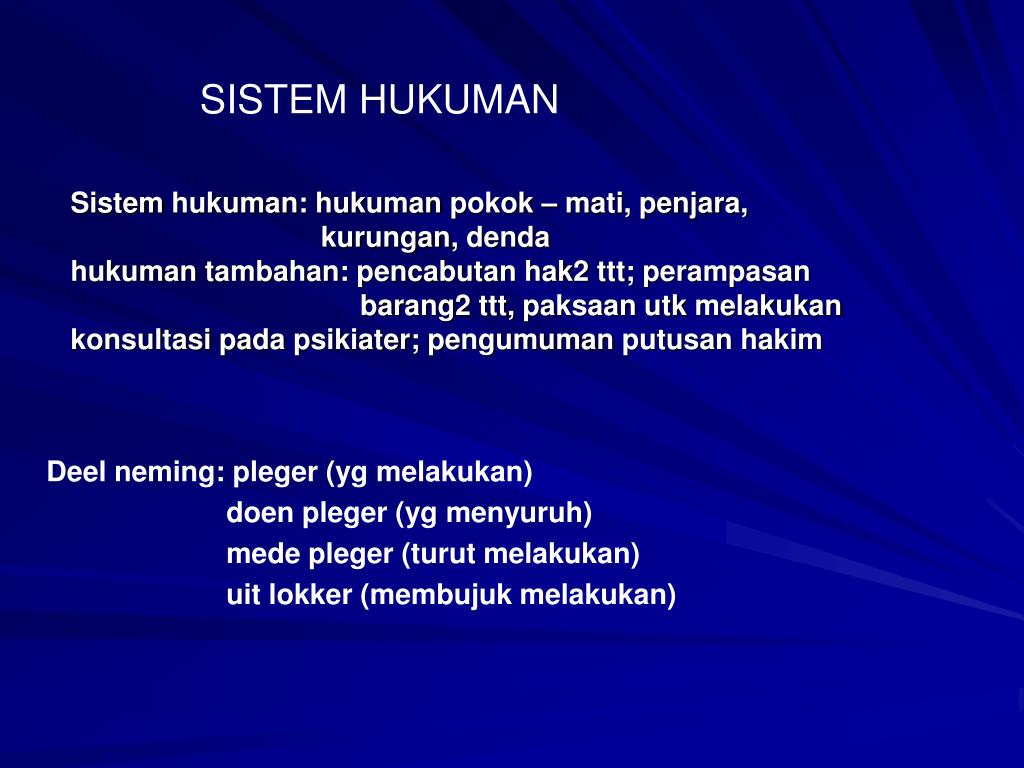 SISTEM HUKUMAN

Sistem hukuman: hukuman pokok – mati, penjara,
kurungan, denda
hukuman tambahan: pencabutan hak2 ttt; perampasan
barang2 ttt, paksaan utk melakukan
konsultasi pada psikiater; pengumuman putusan hakim

Deel neming: pleger (yg melakukan)
doen pleger (yg menyuruh)
mede pleger (turut melakukan)
uit lokker (membujuk melakukan)